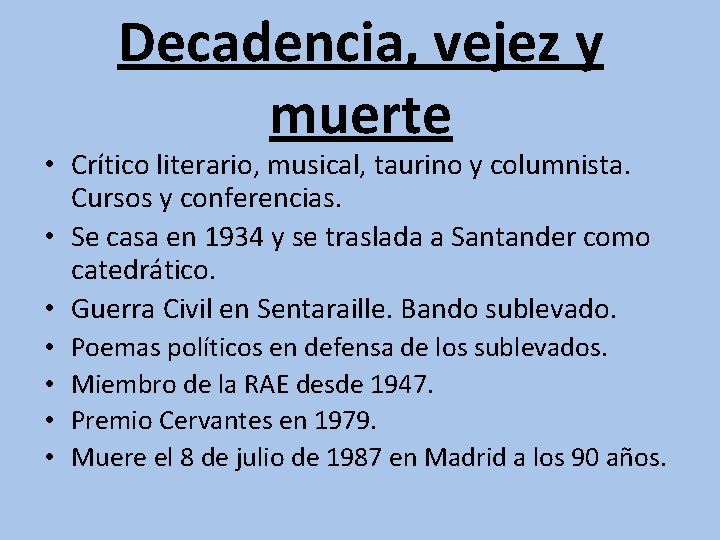 Decadencia, vejez y muerte

• Crítico literario, musical, taurino y columnista. Cursos y conferencias.
• Se casa en 1934 y se traslada a Santander como catedrático.
• Guerra Civil en Sentaraille. Bando sublevado.
• Poemas políticos en defensa de los sublevados.
• Miembro de la RAE desde 1947.
• Premio Cervantes en 1979.
• Muere el 8 de julio de 1987 en Madrid a los 90 años.